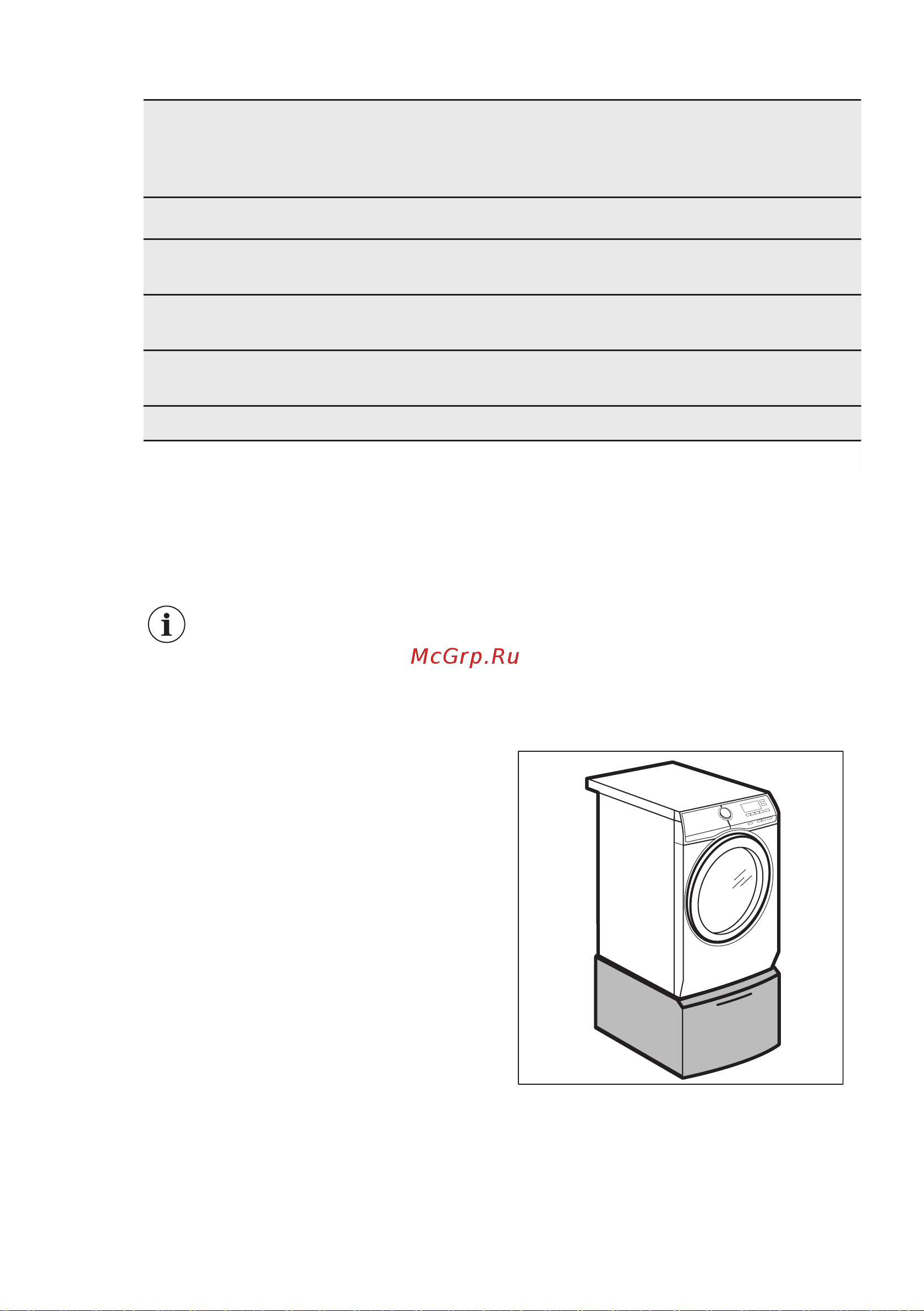 McGrp.Ru